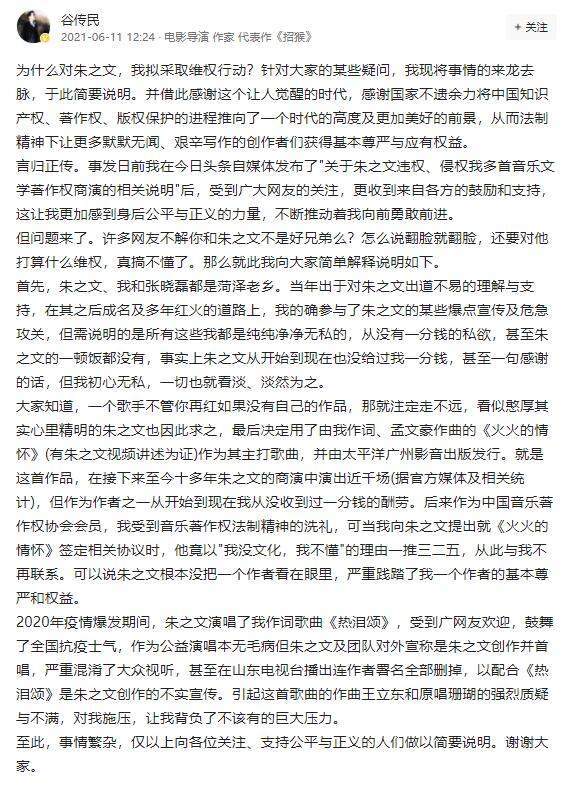 谷传民
2021-06-11 12:24 · 电影导演 作家 代表作《招猴》
+ 关注

为什么对朱之文，我拟采取维权行动？针对大家的某些疑问，我现将事情的来龙去脉，于此简要说明。并借此感谢这个让人觉醒的时代，感谢国家不遗余力将中国知识产权、著作权、版权保护的进程推向了一个时代的高度及更加美好的前景，从而法制精神下让更多默默无闻、艰辛写作的创作者们获得基本尊严与应有权益。
言归正传。事发日前我在今日头条自媒体发布了"关于朱之文违权、侵权我多首音乐文学著作权商演的相关说明"后，受到广大网友的关注，更收到来自各方的鼓励和支持，这让我更加感到身后公平与正义的力量，不断推动着我向前勇敢前进。
但问题来了。许多网友不解你和朱之文不是好兄弟么？怎么说翻脸就翻脸，还要对他打算什么维权，真搞不懂了。那么就此我向大家简单解释说明如下。
首先，朱之文、我和张晓磊都是菏泽老乡。当年出于对朱之文出道不易的理解与支持，在其之后成名及多年红火的道路上，我的确参与了朱之文的某些爆点宣传及危急攻关，但需说明的是所有这些我都是纯纯净净无私的，从没有一分钱的私欲，甚至朱之文的一顿饭都没有，事实上朱之文从开始到现在也没给过我一分钱，甚至一句感谢的话，但我初心无私，一切也就看淡、淡然为之。
大家知道，一个歌手不管你再红如果没有自己的作品，那就注定走不远，看似憨厚其实心里精明的朱之文也因此求之，最后决定用了由我作词、孟文豪作曲的《火火的情怀》(有朱之文视频讲述为证)作为其主打歌曲，并由太平洋广州影音出版发行。就是这首作品，在接下来至今十多年朱之文的商演中演出近千场(据官方媒体及相关统计)，但作为作者之一从开始到现在我从没收到过一分钱的酬劳。后来作为中国音乐著作权协会会员，我受到音乐著作权法制精神的洗礼，可当我向朱之文提出就《火火的情怀》签定相关协议时，他竟以"我没文化，我不懂"的理由一推三二五，从此与我不再联系。可以说朱之文根本没把一个作者看在眼里，严重践踏了我一个作者的基本尊严和权益。
2020年疫情爆发期间，朱之文演唱了我作词歌曲《热泪颂》，受到广网友欢迎，鼓舞了全国抗疫士气，作为公益演唱本无毛病但朱之文及团队对外宣称是朱之文创作并首唱，严重混淆了大众视听，甚至在山东电视台播出连作者署名全部删掉，以配合《热泪颂》是朱之文创作的不实宣传。引起这首歌曲的作曲王立东和原唱珊瑚的强烈质疑与不满，对我施压，让我背负了不该有的巨大压力。
至此，事情繁杂，仅以上向各位关注、支持公平与正义的人们做以简要说明。谢谢大家。